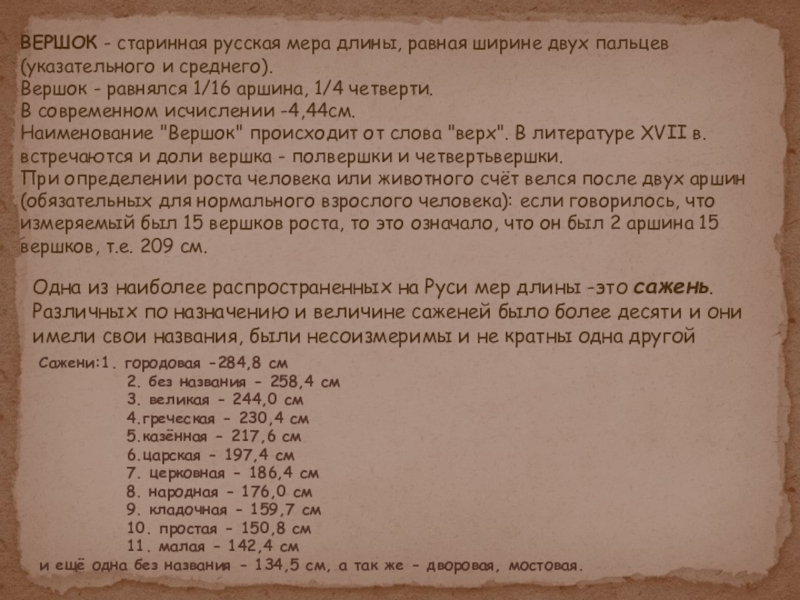 ВЕРШОК - старинная русская мера длины, равная ширине двух пальцев (указательного и среднего).
Вершок - равнялся 1/16 аршина, 1/4 четверти.
В современном исчислении -4,44см.
Наименование "Вершок" происходит от слова "верх". В литературе XVII в. встречаются и доли вершка - полвершки и четвертьвершки.
При определении роста человека или животного счёт велся после двух аршин (обязательных для нормального взрослого человека): если говорилось, что измеряемый был 15 вершков роста, то это означало, что он был 2 аршина 15 вершков, т.е. 209 см.

Одна из наиболее распространенных на Руси мер длины -это сажень. Различных по назначению и величине саженей было более десяти и они имели свои названия, были несоизмеримы и не кратны одна другой

Сажени:1. городовая -284,8 см
2. без названия - 258,4 см
3. великая - 244,0 см
4.греческая - 230,4 см
5.казённая - 217,6 см
6.царская - 197,4 см
7. церковная - 186,4 см
8. народная - 176,0 см
9. кладочная - 159,7 см
10. простая - 150,8 см
11. малая - 142,4 см
и ещё одна без названия - 134,5 см, а так же - дворовая, мостовая.